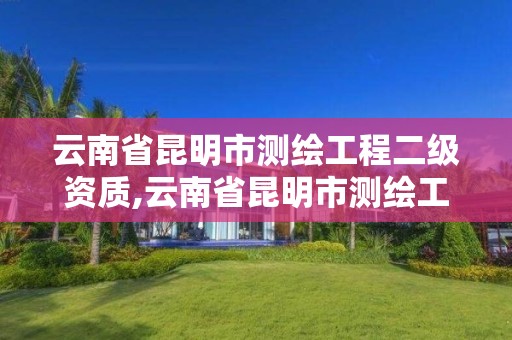 云南省昆明市测绘工程二级资质,云南省昆明市测绘工